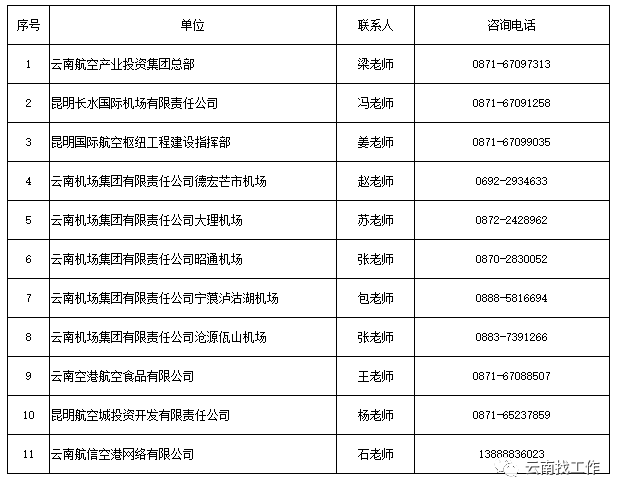 | 序号 | 单位 | 联系人 | 咨询电话 |
|---|---|---|---|
| 1 | 云南航空产业投资集团总部 | 梁老师 | 0871-67097313 |
| 2 | 昆明长水国际机场有限责任公司 | 冯老师 | 0871-67091258 |
| 3 | 昆明国际航空枢纽工程建设指挥部 | 姜老师 | 0871-67099035 |
| 4 | 云南机场集团有限责任公司德宏芒市机场 | 赵老师 | 0692-2934633 |
| 5 | 云南机场集团有限责任公司大理机场 | 苏老师 | 0872-2428962 |
| 6 | 云南机场集团有限责任公司昭通机场 | 张老师 | 0870-2830052 |
| 7 | 云南机场集团有限责任公司宁蒗泸沽湖机场 | 包老师 | 0888-5816694 |
| 8 | 云南机场集团有限责任公司沧源佤山机场 | 张老师 | 0883-7391266 |
| 9 | 云南空港航空食品有限公司 | 王老师 | 0871-67088507 |
| 10 | 昆明航空城投资开发有限责任公司 | 杨老师 | 0871-65237859 |
| 11 | 云南航信空港网络有限公司 | 石老师 | 13888836023 |

云南找工作